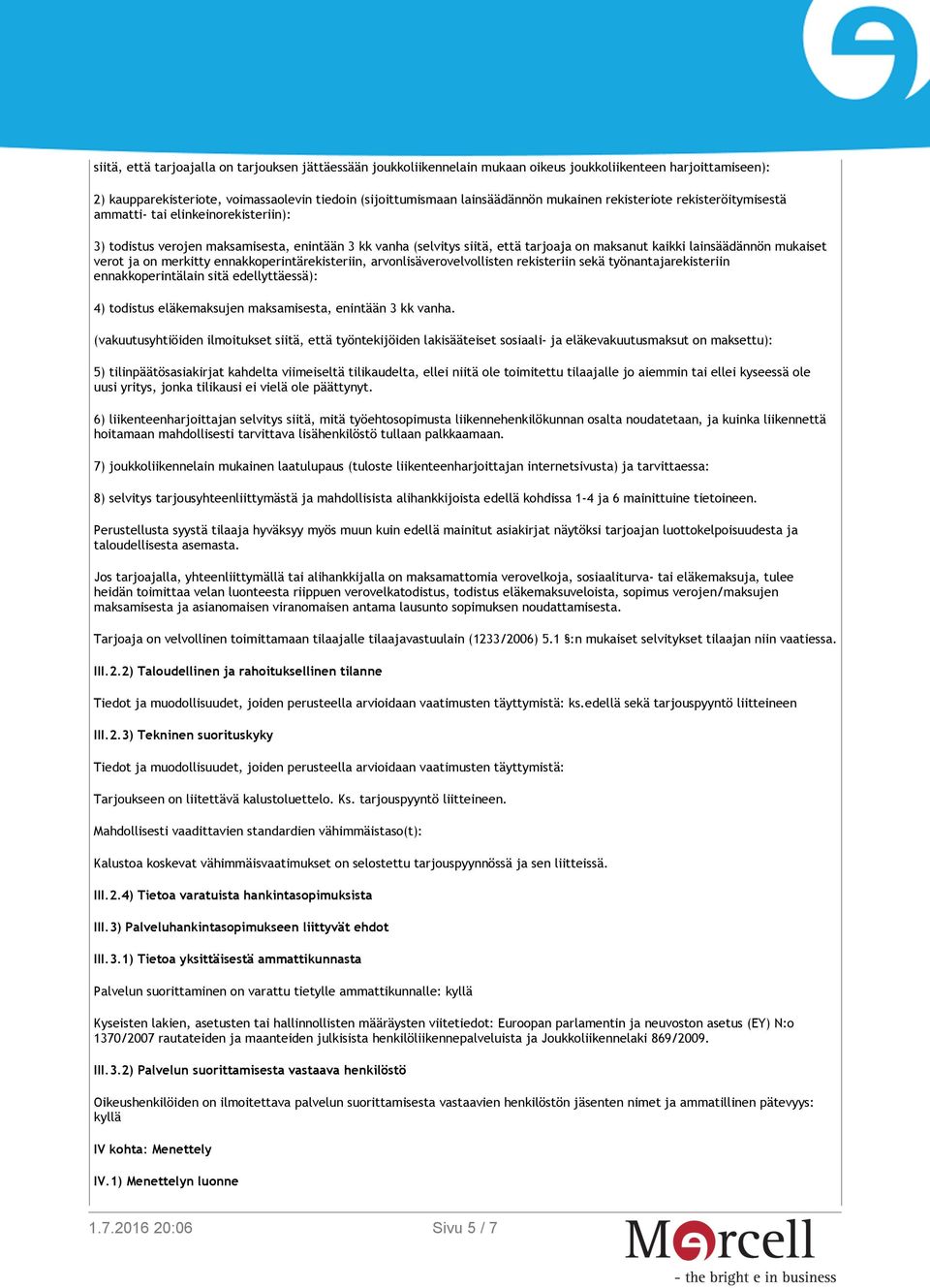 siitä, että tarjoajalla on tarjouksen jättäessään joukkoliikennelain mukaan oikeus joukkoliikenteen harjoittamiseen):

2) kaupparekisteriote, voimassaolevin tiedoin (sijoittumismaan lainsäädännön mukainen rekisteriote rekisteröitymisestä ammatti- tai elinkeinorekisteriin):

3) todistus verojen maksamisesta, enintään 3 kk vanha (selvitys siitä, että tarjoaja on maksanut kaikki lainsäädännön mukaiset verot ja on merkitty ennakkoperintärekisteriin, arvonlisäverovelvollisten rekisteriin sekä työnantajarekisteriin ennakkoperintälain sitä edellyttäessä):

4) todistus eläkemaksujen maksamisesta, enintään 3 kk vanha.

(vakuutusyhtiöiden ilmoitukset siitä, että työntekijöiden lakisääteiset sosiaali- ja eläkevakuutusmaksut on maksettu):

5) tilinpäätösasiakirjat kahdelta viimeiseltä tilikaudelta, ellei niitä ole toimitettu tilaajalle jo aiemmin tai ellei kyseessä ole uusi yritys, jonka tilikausi ei vielä ole päättynyt.

6) liikenteenharjoittajan selvitys siitä, mitä työehtosopimusta liikennehenkilökunnan osalta noudatetaan, ja kuinka liikennettä hoitamaan mahdollisesti tarvittava lisähenkilöstö tullaan palkkaamaan.

7) joukkoliikennelain mukainen laatulupaus (tuloste liikenteenharjoittajan internetsivusta) ja tarvittaessa:

8) selvitys tarjousyhteenliittymästä ja mahdollisista alihankkijoista edellä kohdissa 1-4 ja 6 mainittuine tietoineen.

Perustellusta syystä tilaaja hyväksyy myös muun kuin edellä mainitut asiakirjat näytöksi tarjoajan luottokelpoisuudesta ja taloudellisesta asemasta.

Jos tarjoajalla, yhteenliittymällä tai alihankkijalla on maksamattomia verovelkoja, sosiaaliturva- tai eläkemaksuja, tulee heidän toimittaa velan luonteesta riippuen verovelkatodistus, todistus eläkemaksuveloista, sopimus verojen/maksujen maksamisesta ja asianomaisen viranomaisen antama lausunto sopimuksen noudattamisesta.

Tarjoaja on velvollinen toimittamaan tilaajalle tilaajavastuulain (1233/2006) 5.1 §:n mukaiset selvitykset tilaajan niin vaatiessa.

III.2.2) Taloudellinen ja rahoituksellinen tilanne

Tiedot ja muodollisuudet, joiden perusteella arvioidaan vaatimusten täyttymistä: ks.edellä sekä tarjouspyyntö liitteineen

III.2.3) Tekninen suorituskyky

Tiedot ja muodollisuudet, joiden perusteella arvioidaan vaatimusten täyttymistä:

Tarjoukseen on liitettävä kalustoluettelo. Ks. tarjouspyyntö liitteineen.

Mahdollisesti vaadittavien standardien vähimmäistaso(t):

Kalustoa koskevat vähimmäisvaatimukset on selostettu tarjouspyynnössä ja sen liitteissä.

III.2.4) Tietoa varatuista hankintasopimuksista

III.3) Palveluhankintasopimukseen liittyvät ehdot

III.3.1) Tietoa yksittäisestä ammattikunnasta

Palvelun suorittaminen on varattu tietylle ammattikunnalle: kyllä

Kyseisten lakien, asetusten tai hallinnollisten määräysten viitetiedot: Euroopan parlamentin ja neuvoston asetus (EY) N:o 1370/2007 rautateiden ja maanteiden julkisista henkilöliikennepalveluista ja Joukkoliikennelaki 869/2009.

III.3.2) Palvelun suorittamisesta vastaava henkilöstö

Oikeushenkilöiden on ilmoitettava palvelun suorittamisesta vastaavien henkilöstön jäsenten nimet ja ammatillinen pätevyys: kyllä

IV kohta: Menettely

IV.1) Menettelyn luonne

1.7.2016 20:06 Sivu 5 / 7

Mercell
- the bright e in business